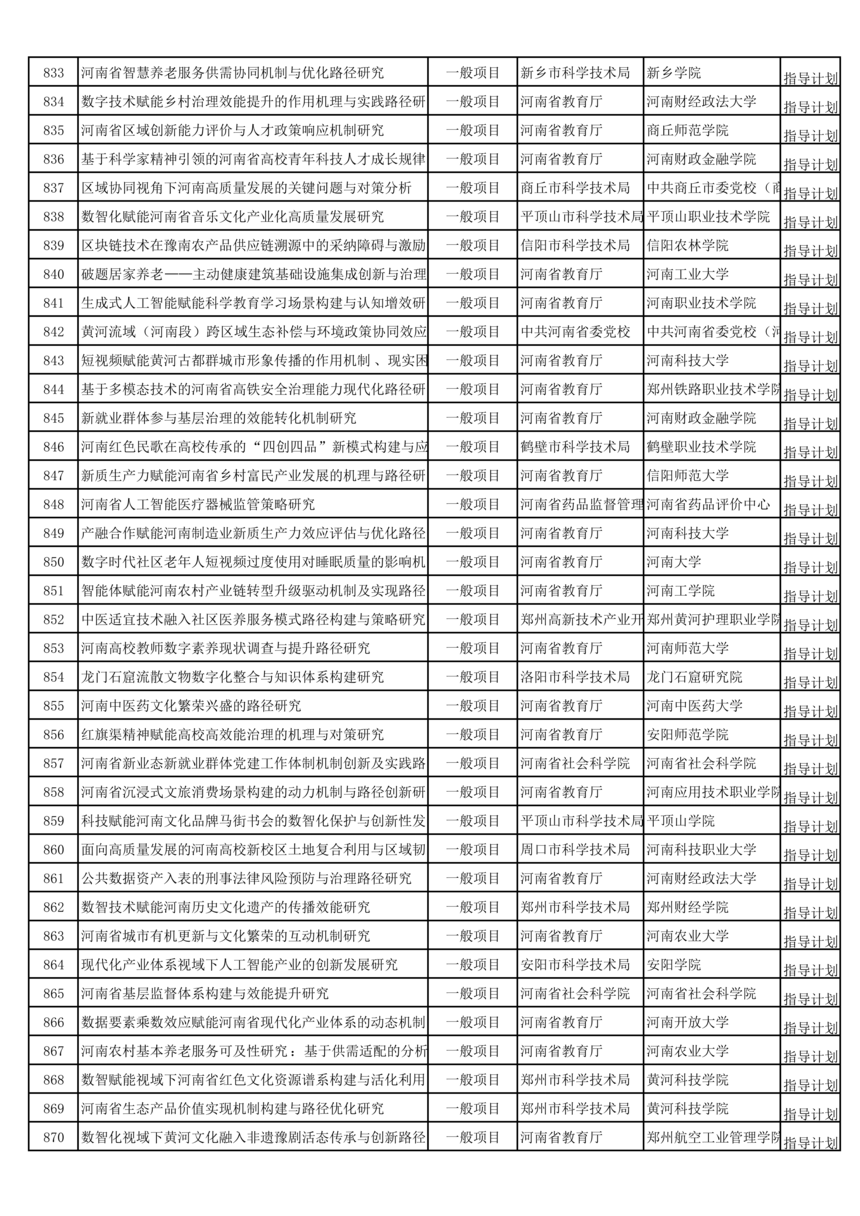 | 833 | 河南省智慧养老服务供需协同机制与优化路径研究 | 一般项目 | 新乡市科学技术局 | 新乡学院 | 指导计划 |
|---|---|---|---|---|---|
| 834 | 数字技术赋能乡村治理效能提升的作用机理与实践路径研 | 一般项目 | 河南省教育厅 | 河南财经政法大学 | 指导计划 |
| 835 | 河南省区域创新能力评价与人才政策响应机制研究 | 一般项目 | 河南省教育厅 | 商丘师范学院 | 指导计划 |
| 836 | 基于科学家精神引领的河南省高校青年科技人才成长规律 | 一般项目 | 河南省教育厅 | 河南财政金融学院 | 指导计划 |
| 837 | 区域协同视角下河南高质量发展的关键问题与对策分析 | 一般项目 | 商丘市科学技术局 | 中共商丘市委党校（商 | 指导计划 |
| 838 | 数智化赋能河南省音乐文化产业化高质量发展研究 | 一般项目 | 平顶山市科学技术局 | 平顶山职业技术学院 | 指导计划 |
| 839 | 区块链技术在豫南农产品供应链溯源中的采纳障碍与激励 | 一般项目 | 信阳市科学技术局 | 信阳农林学院 | 指导计划 |
| 840 | 破题居家养老——主动健康建筑基础设施集成创新与治理 | 一般项目 | 河南省教育厅 | 河南工业大学 | 指导计划 |
| 841 | 生成式人工智能赋能科学教育学习场景构建与认知增效研 | 一般项目 | 河南省教育厅 | 河南职业技术学院 | 指导计划 |
| 842 | 黄河流域（河南段）跨区域生态补偿与环境政策协同效应 | 一般项目 | 中共河南省委党校 | 中共河南省委党校（河 | 指导计划 |
| 843 | 短视频赋能黄河古都群城市形象传播的作用机制、现实困 | 一般项目 | 河南省教育厅 | 河南科技大学 | 指导计划 |
| 844 | 基于多模态技术的河南省高铁安全治理能力现代化路径研 | 一般项目 | 河南省教育厅 | 郑州铁路职业技术学院 | 指导计划 |
| 845 | 新就业群体参与基层治理的效能转化机制研究 | 一般项目 | 河南省教育厅 | 河南财政金融学院 | 指导计划 |
| 846 | 河南红色民歌在高校传承的“四创四品”新模式构建与应 | 一般项目 | 鹤壁市科学技术局 | 鹤壁职业技术学院 | 指导计划 |
| 847 | 新质生产力赋能河南省乡村富民产业发展的机理与路径研 | 一般项目 | 河南省教育厅 | 信阳师范大学 | 指导计划 |
| 848 | 河南省人工智能医疗器械监管策略研究 | 一般项目 | 河南省药品监督管理 | 河南省药品评价中心 | 指导计划 |
| 849 | 产融合作赋能河南制造业新质生产力效应评估与优化路径 | 一般项目 | 河南省教育厅 | 河南科技大学 | 指导计划 |
| 850 | 数字时代社区老年人短视频过度使用对睡眠质量的影响机 | 一般项目 | 河南省教育厅 | 河南大学 | 指导计划 |
| 851 | 智能体赋能河南农村产业链转型升级驱动机制及实现路径 | 一般项目 | 河南省教育厅 | 河南工学院 | 指导计划 |
| 852 | 中医适宜技术融入社区医养服务模式路径构建与策略研究 | 一般项目 | 郑州高新技术产业开 | 郑州黄河护理职业学院 | 指导计划 |
| 853 | 河南高校教师数字素养现状调查与提升路径研究 | 一般项目 | 河南省教育厅 | 河南师范大学 | 指导计划 |
| 854 | 龙门石窟流散文物数字化整合与知识体系构建研究 | 一般项目 | 洛阳市科学技术局 | 龙门石窟研究院 | 指导计划 |
| 855 | 河南中医药文化繁荣兴盛的路径研究 | 一般项目 | 河南省教育厅 | 河南中医药大学 | 指导计划 |
| 856 | 红旗渠精神赋能高校高效能治理的机理与对策研究 | 一般项目 | 河南省教育厅 | 安阳师范学院 | 指导计划 |
| 857 | 河南省新业态新就业群体党建工作体制机制创新及实践路 | 一般项目 | 河南省社会科学院 | 河南省社会科学院 | 指导计划 |
| 858 | 河南省沉浸式文旅消费场景构建的动力机制与路径创新研 | 一般项目 | 河南省教育厅 | 河南应用技术职业学院 | 指导计划 |
| 859 | 科技赋能河南文化品牌马街书会的数智化保护与创新性发 | 一般项目 | 平顶山市科学技术局 | 平顶山学院 | 指导计划 |
| 860 | 面向高质量发展的河南高校新校区土地复合利用与区域韧 | 一般项目 | 周口市科学技术局 | 河南科技职业大学 | 指导计划 |
| 861 | 公共数据资产入表的刑事法律风险预防与治理路径研究 | 一般项目 | 河南省教育厅 | 河南财经政法大学 | 指导计划 |
| 862 | 数智技术赋能河南历史文化遗产的传播效能研究 | 一般项目 | 郑州市科学技术局 | 郑州财经学院 | 指导计划 |
| 863 | 河南省城市有机更新与文化繁荣的互动机制研究 | 一般项目 | 河南省教育厅 | 河南农业大学 | 指导计划 |
| 864 | 现代化产业体系视域下人工智能产业的创新发展研究 | 一般项目 | 安阳市科学技术局 | 安阳学院 | 指导计划 |
| 865 | 河南省基层监督体系构建与效能提升研究 | 一般项目 | 河南省社会科学院 | 河南省社会科学院 | 指导计划 |
| 866 | 数据要素乘数效应赋能河南省现代化产业体系的动态机制 | 一般项目 | 河南省教育厅 | 河南开放大学 | 指导计划 |
| 867 | 河南农村基本养老服务可及性研究：基于供需适配的分析 | 一般项目 | 河南省教育厅 | 河南农业大学 | 指导计划 |
| 868 | 数智赋能视域下河南省红色文化资源谱系构建与活化利用 | 一般项目 | 郑州市科学技术局 | 黄河科技学院 | 指导计划 |
| 869 | 河南省生态产品价值实现机制构建与路径优化研究 | 一般项目 | 郑州市科学技术局 | 黄河科技学院 | 指导计划 |
| 870 | 数智化视域下黄河文化融入非遗豫剧活态传承与创新路径 | 一般项目 | 河南省教育厅 | 郑州航空工业管理学院 | 指导计划 |